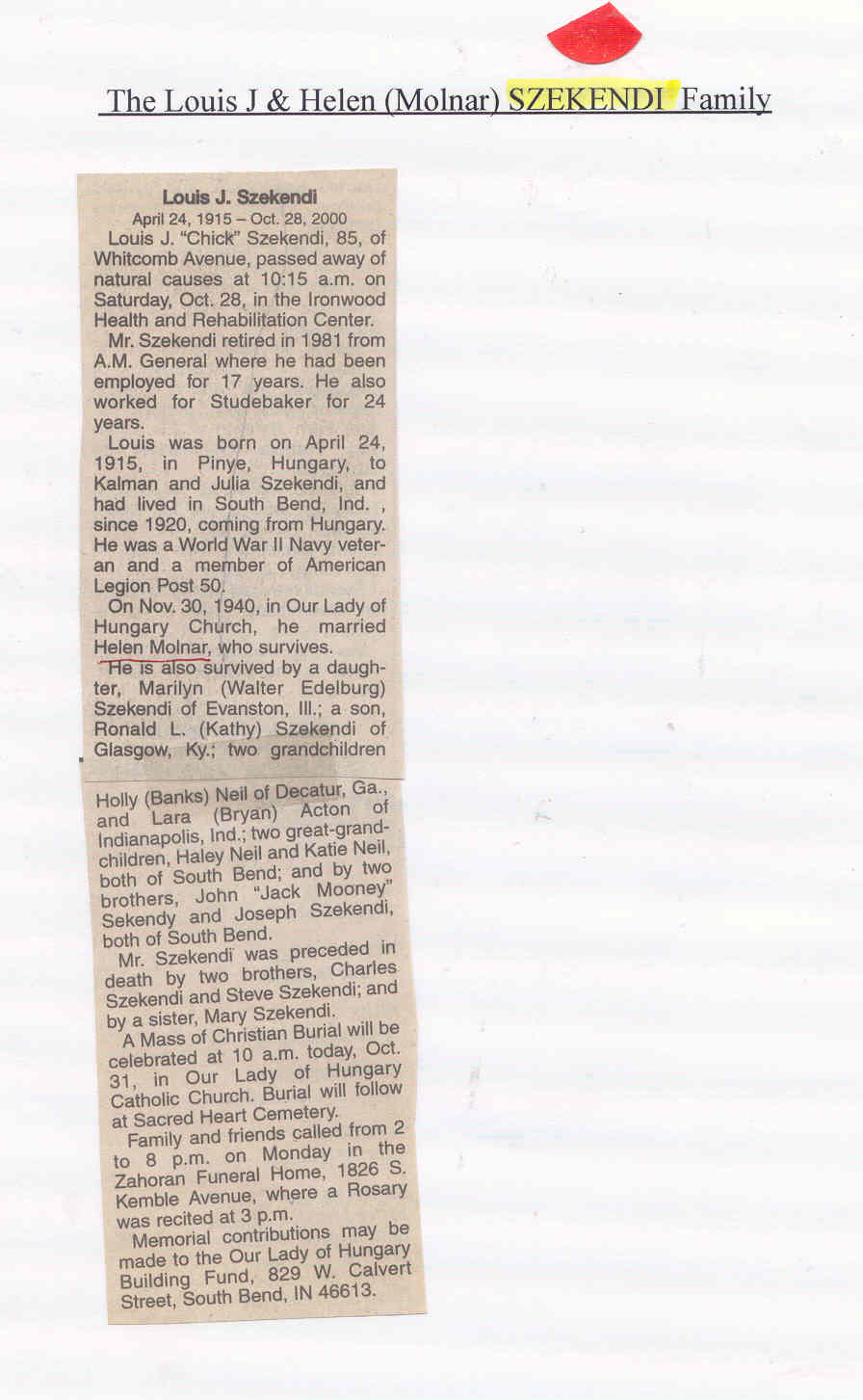 The Louis J & Helen (Molnar) SZEKENDI Family

Louis J. Szekendi

April 24, 1915 – Oct. 28, 2000

Louis J. "Chick" Szekendi, 85, of Whitcomb Avenue, passed away of natural causes at 10:15 a.m. on Saturday, Oct. 28, in the Ironwood Health and Rehabilitation Center.

Mr. Szekendi retired in 1981 from A.M. General where he had been employed for 17 years. He also worked for Studebaker for 24 years.

Louis was born on April 24, 1915, in Pinye, Hungary, to Kalman and Julia Szekendi, and had lived in South Bend, Ind. , since 1920, coming from Hungary. He was a World War II Navy veteran and a member of American Legion Post 50.

On Nov. 30, 1940, in Our Lady of Hungary Church, he married Helen Molnar, who survives.

He is also survived by a daughter, Marilyn (Walter Edelburg) Szekendi of Evanston, Ill.; a son, Ronald L. (Kathy) Szekendi of Glasgow, Ky.; two grandchildren Holly (Banks) Neil of Decatur, Ga., and Lara (Bryan) Acton of Indianapolis, Ind.; two great-grandchildren, Haley Neil and Katie Neil, both of South Bend; and by two brothers, John "Jack Mooney" Sekendy and Joseph Szekendi, both of South Bend.

Mr. Szekendi was preceded in death by two brothers, Charles Szekendi and Steve Szekendi; and by a sister, Mary Szekendi.

A Mass of Christian Burial will be celebrated at 10 a.m. today, Oct. 31, in Our Lady of Hungary Catholic Church. Burial will follow at Sacred Heart Cemetery.

Family and friends called from 2 to 8 p.m. on Monday in the Zahoran Funeral Home, 1826 S. Kemble Avenue, where a Rosary was recited at 3 p.m.

Memorial contributions may be made to the Our Lady of Hungary Building Fund, 829 W. Calvert Street, South Bend, IN 46613.